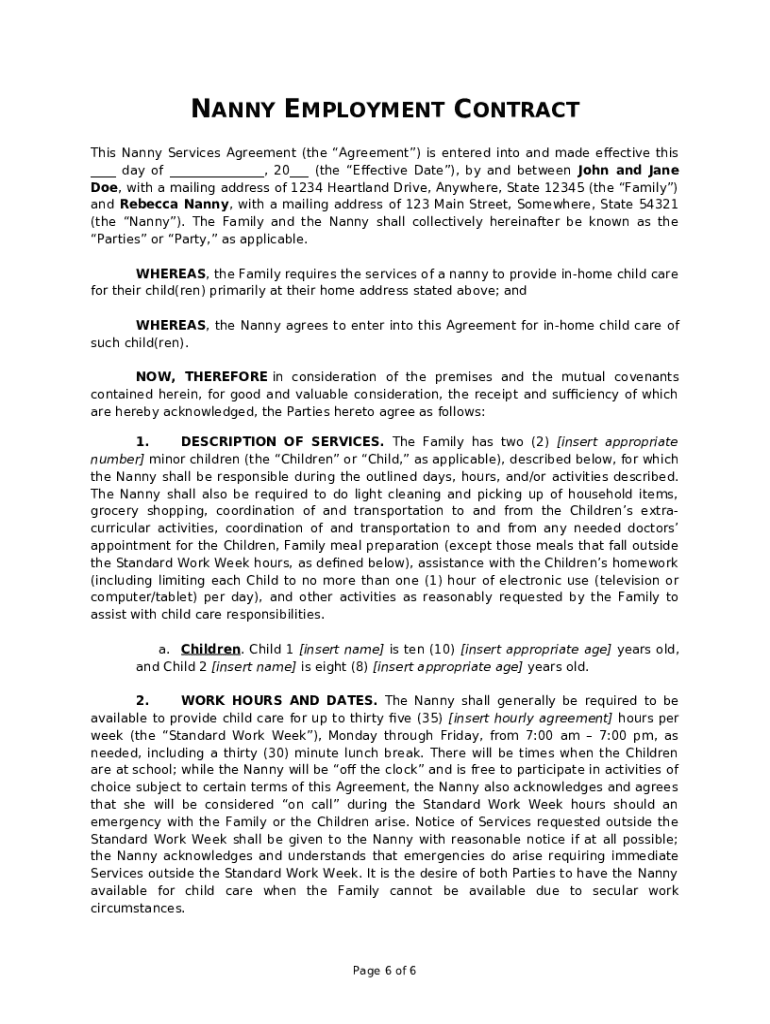 NANNY EMPLOYMENT CONTRACT

This Nanny Services Agreement (the “Agreement”) is entered into and made effective this ____ day of ______________, 20___ (the “Effective Date”), by and between John and Jane Doe, with a mailing address of 1234 Heartland Drive, Anywhere, State 12345 (the “Family”) and Rebecca Nanny, with a mailing address of 123 Main Street, Somewhere, State 54321 (the “Nanny”). The Family and the Nanny shall collectively hereinafter be known as the “Parties” or “Party,” as applicable.

WHEREAS, the Family requires the services of a nanny to provide in-home child care for their child(ren) primarily at their home address stated above; and

WHEREAS, the Nanny agrees to enter into this Agreement for in-home child care of such child(ren).

NOW, THEREFORE in consideration of the premises and the mutual covenants contained herein, for good and valuable consideration, the receipt and sufficiency of which are hereby acknowledged, the Parties hereto agree as follows:

1. DESCRIPTION OF SERVICES. The Family has two (2) [insert appropriate number] minor children (the “Children” or “Child,” as applicable), described below, for which the Nanny shall be responsible during the outlined days, hours, and/or activities described. The Nanny shall also be required to do light cleaning and picking up of household items, grocery shopping, coordination of and transportation to and from the Children’s extra-curricular activities, coordination of and transportation to and from any needed doctors’ appointment for the Children, Family meal preparation (except those meals that fall outside the Standard Work Week hours, as defined below), assistance with the Children’s homework (including limiting each Child to no more than one (1) hour of electronic use (television or computer/tablet) per day), and other activities as reasonably requested by the Family to assist with child care responsibilities.

a. Children. Child 1 [insert name] is ten (10) [insert appropriate age] years old, and Child 2 [insert name] is eight (8) [insert appropriate age] years old.

2. WORK HOURS AND DATES. The Nanny shall generally be required to be available to provide child care for up to thirty five (35) [insert hourly agreement] hours per week (the “Standard Work Week”), Monday through Friday, from 7:00 am – 7:00 pm, as needed, including a thirty (30) minute lunch break. There will be times when the Children are at school; while the Nanny will be “off the clock” and is free to participate in activities of choice subject to certain terms of this Agreement, the Nanny also acknowledges and agrees that she will be considered “on call” during the Standard Work Week hours should an emergency with the Family or the Children arise. Notice of Services requested outside the Standard Work Week shall be given to the Nanny with reasonable notice if at all possible; the Nanny acknowledges and understands that emergencies do arise requiring immediate Services outside the Standard Work Week. It is the desire of both Parties to have the Nanny available for child care when the Family cannot be available due to secular work circumstances.

Page 6 of 6